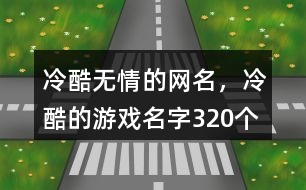 冷酷无情的网名，冷酷的游戏名字320个